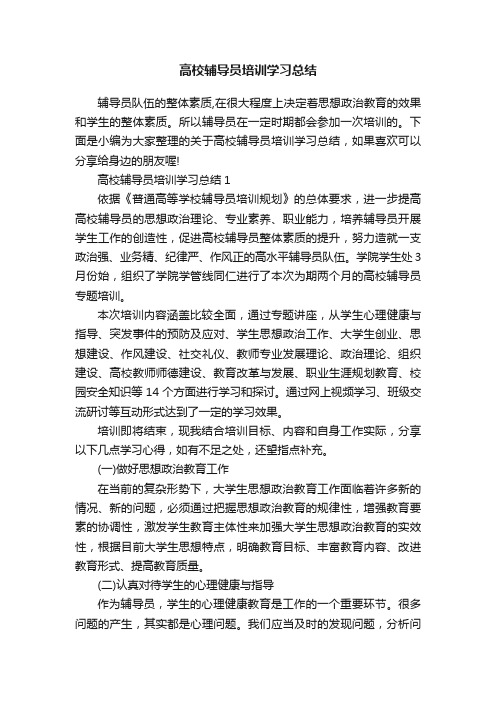 高校辅导员培训学习总结

辅导员队伍的整体素质,在很大程度上决定着思想政治教育的效果和学生的整体素质。所以辅导员在一定时期都会参加一次培训的。下面是小编为大家整理的关于高校辅导员培训学习总结，如果喜欢可以分享给身边的朋友喔!

高校辅导员培训学习总结 1

依据《普通高等学校辅导员培训规划》的总体要求，进一步提高高校辅导员的思想政治理论、专业素养、职业能力，培养辅导员开展学生工作的创造性，促进高校辅导员整体素质的提升，努力造就一支政治强、业务精、纪律严、作风正的高水平辅导员队伍。学院学生处 3 月份始，组织了学院学管线同仁进行了本次为期两个月的高校辅导员专题培训。

本次培训内容涵盖比较全面，通过专题讲座，从学生心理健康与指导、突发事件的预防及应对、学生思想政治工作、大学生创业、思想建设、作风建设、社交礼仪、教师专业发展理论、政治理论、组织建设、高校教师师德建设、教育改革与发展、职业生涯规划教育、校园安全知识等 14 个方面进行学习和探讨。通过网上视频学习、班级交流研讨等互动形式达到了一定的学习效果。

培训即将结束，现我结合培训目标、内容和自身工作实际，分享以下几点学习心得，如有不足之处，还望指点补充。

(一)做好思想政治教育工作

在当前的复杂形势下，大学生思想政治教育工作面临着许多新的情况、新的问题，必须通过把握思想政治教育的规律性，增强教育要素的协调性，激发学生教育主体性来加强大学生思想政治教育的实效性，根据目前大学生思想特点，明确教育目标、丰富教育内容、改进教育形式、提高教育质量。

(二)认真对待学生的心理健康与指导

作为辅导员，学生的心理健康教育是工作的一个重要环节。很多问题的产生，其实都是心理问题。我们应当及时的发现问题，分析问